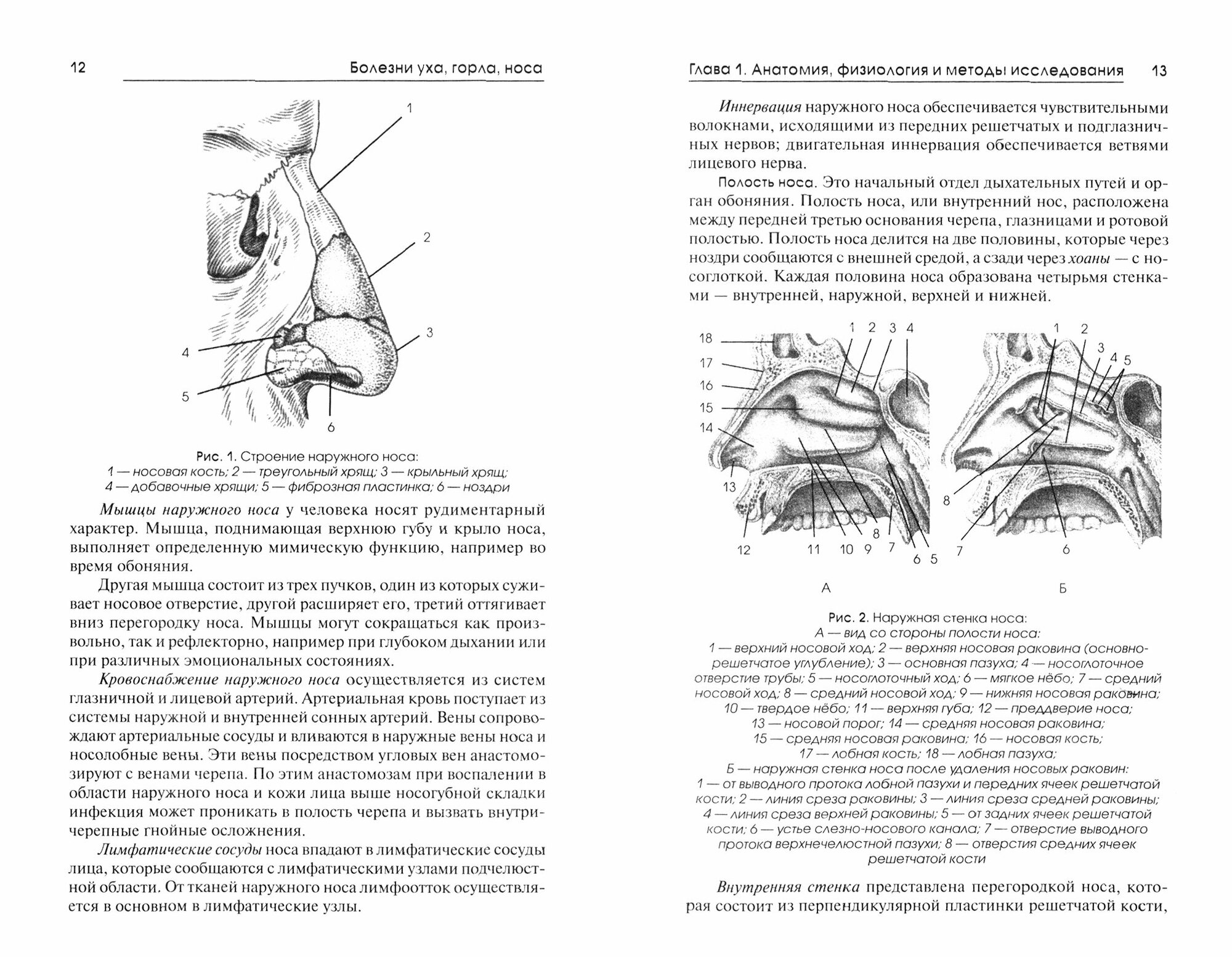 12

Болезни уха, горла, носа

1

2

3

4

5

6

Рис. 1. Строение наружного носа:
1 — носовая кость; 2 — треугольный хрящ; 3 — крыльный хрящ;
4 — добавочные хрящи; 5 — фиброзная пластинка; 6 — ноздри

Мышцы наружного носа у человека носят рудиментарный характер. Мышца, поднимающая верхнюю губу и крыло носа, выполняет определенную мимическую функцию, например во время обоняния.

Другая мышца состоит из трех пучков, один из которых суживает носовое отверстие, другой расширяет его, третий оттягивает вниз перегородку носа. Мышцы могут сокращаться как произвольно, так и рефлекторно, например при глубоком дыхании или при различных эмоциональных состояниях.

Кровоснабжение наружного носа осуществляется из систем глазничной и лицевой артерий. Артериальная кровь поступает из системы наружной и внутренней сонных артерий. Вены сопровождают артериальные сосуды и вливаются в наружные вены носа и носолобные вены. Эти вены посредством угловых вен анастомозируют с венами черепа. По этим анастомозам при воспалении в области наружного носа и кожи лица выше носогубной складки инфекция может проникать в полость черепа и вызвать внутричерепные гнойные осложнения.

Лимфатические сосуды носа впадают в лимфатические сосуды лица, которые сообщаются с лимфатическими узлами подчелюстной области. От тканей наружного носа лимфоотток осуществляется в основном в лимфатические узлы.

Глава 1. Анатомия, физиология и методы исследования 13

Иннервация наружного носа обеспечивается чувствительными волокнами, исходящими из передних решетчатых и подглазничных нервов; двигательная иннервация обеспечивается ветвями лицевого нерва.

Полость носа. Это начальный отдел дыхательных путей и орган обоняния. Полость носа, или внутренний нос, расположена между передней третью основания черепа, глазницами и ротовой полостью. Полость носа делится на две половины, которые через ноздри сообщаются с внешней средой, а сзади через хоаны — с носоглоткой. Каждая половина носа образована четырьмя стенками — внутренней, наружной, верхней и нижней.

18 17 16 15 14 13 12 11 10 9 8 7 6 5 1 2 3 4

1 2 3 4 5 8 7 6

А

Б

Рис. 2. Наружная стенка носа:
А — вид со стороны полости носа:
1 — верхний носовой ход; 2 — верхняя носовая раковина (основно-решетчатое углубление); 3 — основная пазуха; 4 — носоглоточное отверстие трубы; 5 — носоглоточный ход; 6 — мягкое нёбо; 7 — средний носовой ход; 8 — средний носовой ход; 9 — нижняя носовая раковина; 10 — твердое нёбо; 11 — верхняя губа; 12 — преддверие носа; 13 — носовой порог; 14 — средняя носовая раковина; 15 — средняя носовая раковина; 16 — носовая кость; 17 — лобная кость; 18 — лобная пазуха;
Б — наружная стенка носа после удаления носовых раковин:
1 — от выводного протока лобной пазухи и передних ячеек решетчатой кости; 2 — линия среза раковины; 3 — линия среза средней раковины; 4 — линия среза верхней раковины; 5 — от задних ячеек решетчатой кости; 6 — устье слезно-носового канала; 7 — отверстие выводного протока верхнечелюстной пазухи; 8 — отверстия средних ячеек решетчатой кости

Внутренняя стенка представлена перегородкой носа, которая состоит из перпендикулярной пластинки решетчатой кости,